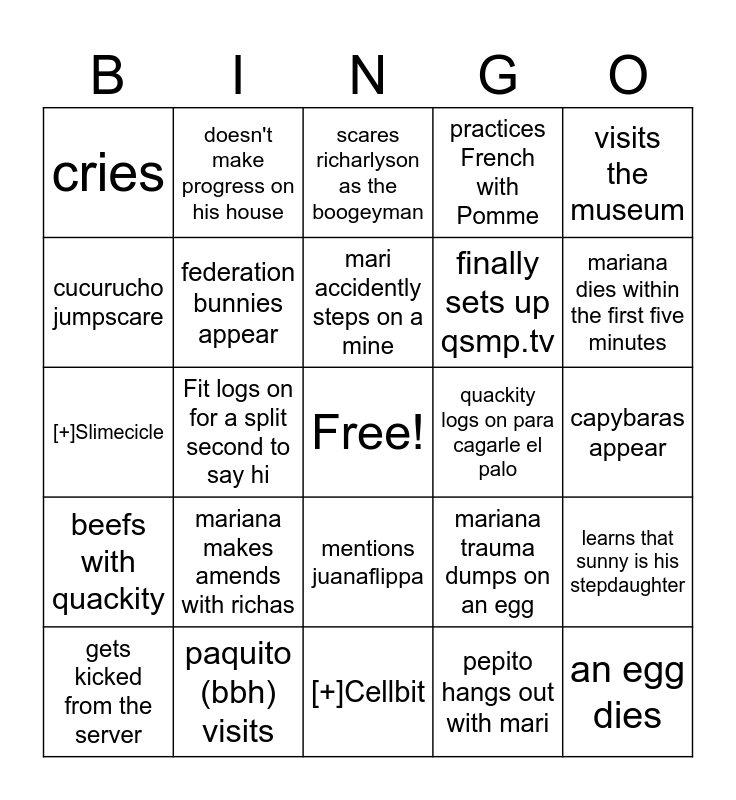 | B | I | N | G | O |
|---|---|---|---|---|
| cries | doesn't make progress on his house | scares richarlyson as the boogeyman | practices French with Pomme | visits the museum |
| cucurucho jumpscare | federation bunnies appear | mari accidently steps on a mine | finally sets up qsmp.tv | mariana dies within the first five minutes |
| [+]Slimecicle | Fit logs on for a split second to say hi | Free! | quackity logs on para cagarle el palo | capybaras appear |
| beefs with quackity | mariana makes amends with richas | mentions juanaflippa | mariana trauma dumps on an egg | learns that sunny is his stepdaughter |
| gets kicked from the server | paquito (bbh) visits | [+]Cellbit | pepito hangs out with mari | an egg dies |